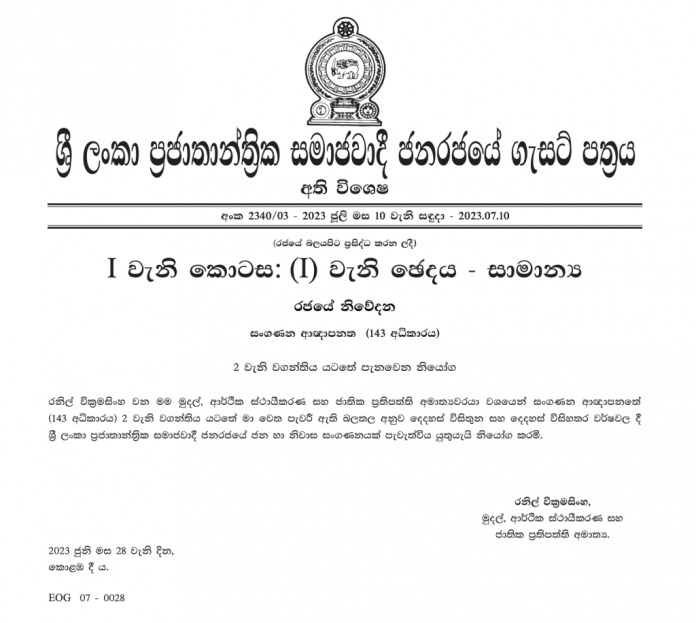 ශ්‍රී ලංකා ප්‍රජාතාන්ත්‍රික සමාජවාදී ජනරජයේ ගැසට් පත්‍රය

අති විශෙෂ

අංක 2340/03 - 2023 ජූලි මස 10 වැනි සඳුදා - 2023.07.10

(රජයේ බලයපිට ප්‍රසිද්ධ කරන ලදී)

I වැනි කොටස: (I) වැනි ඡෙදය - සාමාන්‍ය

රජයේ නිවේදන

සංගණන ආඥාපනත (143 අධිකාරය)

2 වැනි වගන්තිය යටතේ පැනවෙන නියෝග

රනිල් වික්‍රමසිංහ වන මම මුදල්, ආර්ථික ස්ථායීකරණ සහ ජාතික ප්‍රතිපත්ති අමාත්‍යවරයා වශයෙන් සංගණන ආඥාපනතේ (143 අධිකාරය) 2 වැනි වගන්තිය යටතේ මා වෙත පැවරී ඇති බලතල අනුව දෙදහස් විසිතුන සහ දෙදහස් විසිහතර වර්ෂවල දී ශ්‍රී ලංකා ප්‍රජාතාන්ත්‍රික සමාජවාදී ජනරජයේ ජන හා නිවාස සංගණනයක් පැවැත්විය යුතුයැයි නියෝග කරමි.

රනිල් වික්‍රමසිංහ,
මුදල්, ආර්ථික ස්ථායීකරණ සහ
ජාතික ප්‍රතිපත්ති අමාත්‍ය.

2023 ජූනි මස 28 වැනි දින,
කොළඹ දී ය.

EOG 07 - 0028